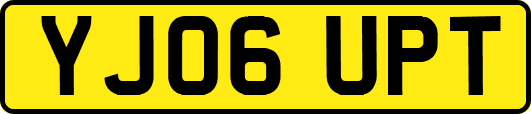 YJ06 UPT